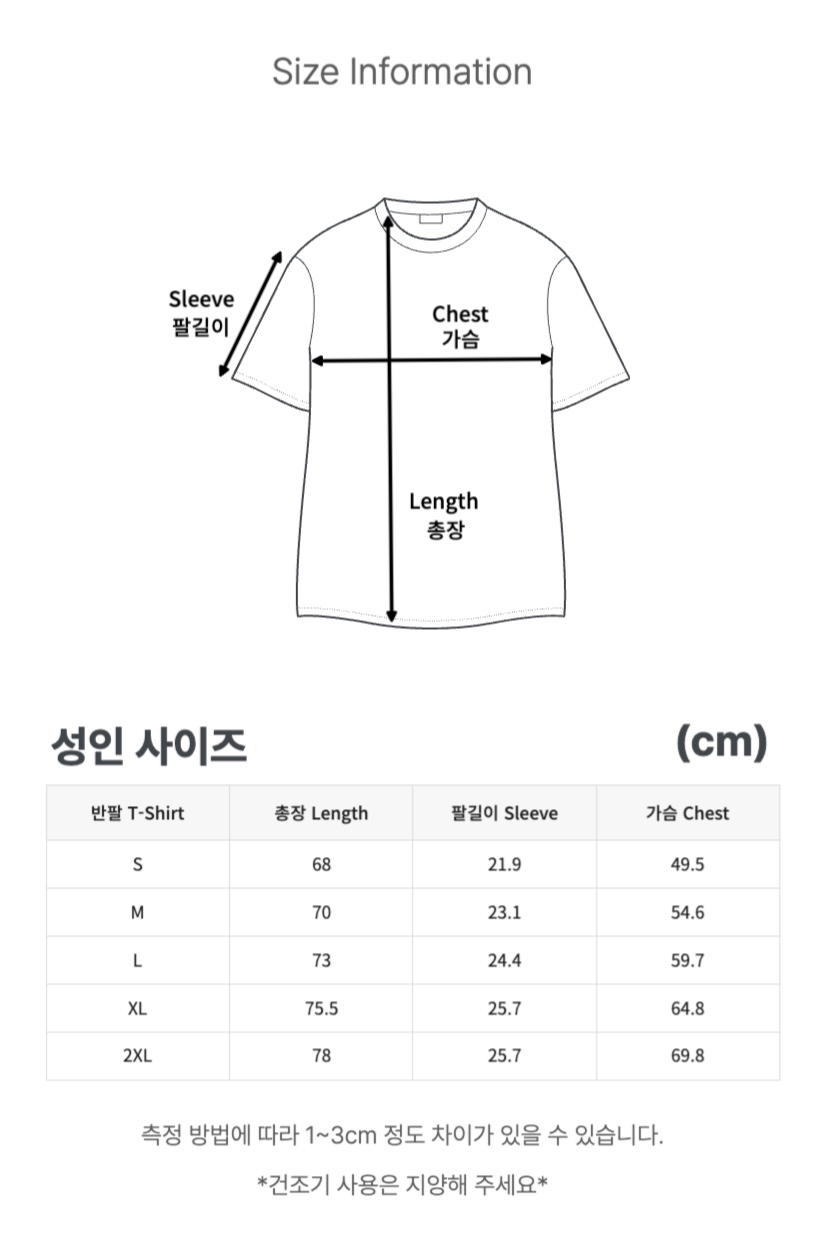 Size Information

Sleeve
팔길이

Chest
가슴

Length
총장

성인 사이즈

(cm)

| 반팔 T-Shirt | 총장 Length | 팔길이 Sleeve | 가슴 Chest |
|---|---|---|---|
| S | 68 | 21.9 | 49.5 |
| M | 70 | 23.1 | 54.6 |
| L | 73 | 24.4 | 59.7 |
| XL | 75.5 | 25.7 | 64.8 |
| 2XL | 78 | 25.7 | 69.8 |

측정 방법에 따라 1~3cm 정도 차이가 있을 수 있습니다.

*건조기 사용은 지양해 주세요*